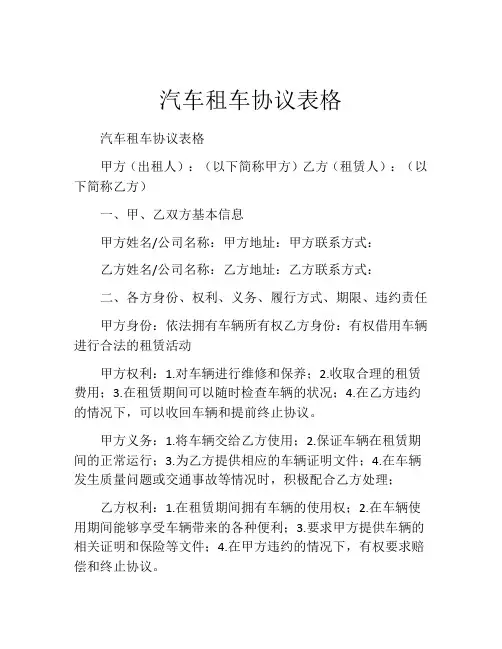 汽车租车协议表格

汽车租车协议表格

甲方（出租人）：（以下简称甲方）乙方（租赁人）：（以下简称乙方）

一、甲、乙双方基本信息

甲方姓名/公司名称：甲方地址：甲方联系方式：

乙方姓名/公司名称：乙方地址：乙方联系方式：

二、各方身份、权利、义务、履行方式、期限、违约责任

甲方身份：依法拥有车辆所有权乙方身份：有权借用车辆进行合法的租赁活动

甲方权利：1.对车辆进行维修和保养；2.收取合理的租赁费用；3.在租赁期间可以随时检查车辆的状况；4.在乙方违约的情况下，可以收回车辆和提前终止协议。

甲方义务：1.将车辆交给乙方使用；2.保证车辆在租赁期间的正常运行；3.为乙方提供相应的车辆证明文件；4.在车辆发生质量问题或交通事故等情况时，积极配合乙方处理；

乙方权利：1.在租赁期间拥有车辆的使用权；2.在车辆使用期间能够享受车辆带来的各种便利；3.要求甲方提供车辆的相关证明和保险等文件；4.在甲方违约的情况下，有权要求赔偿和终止协议。